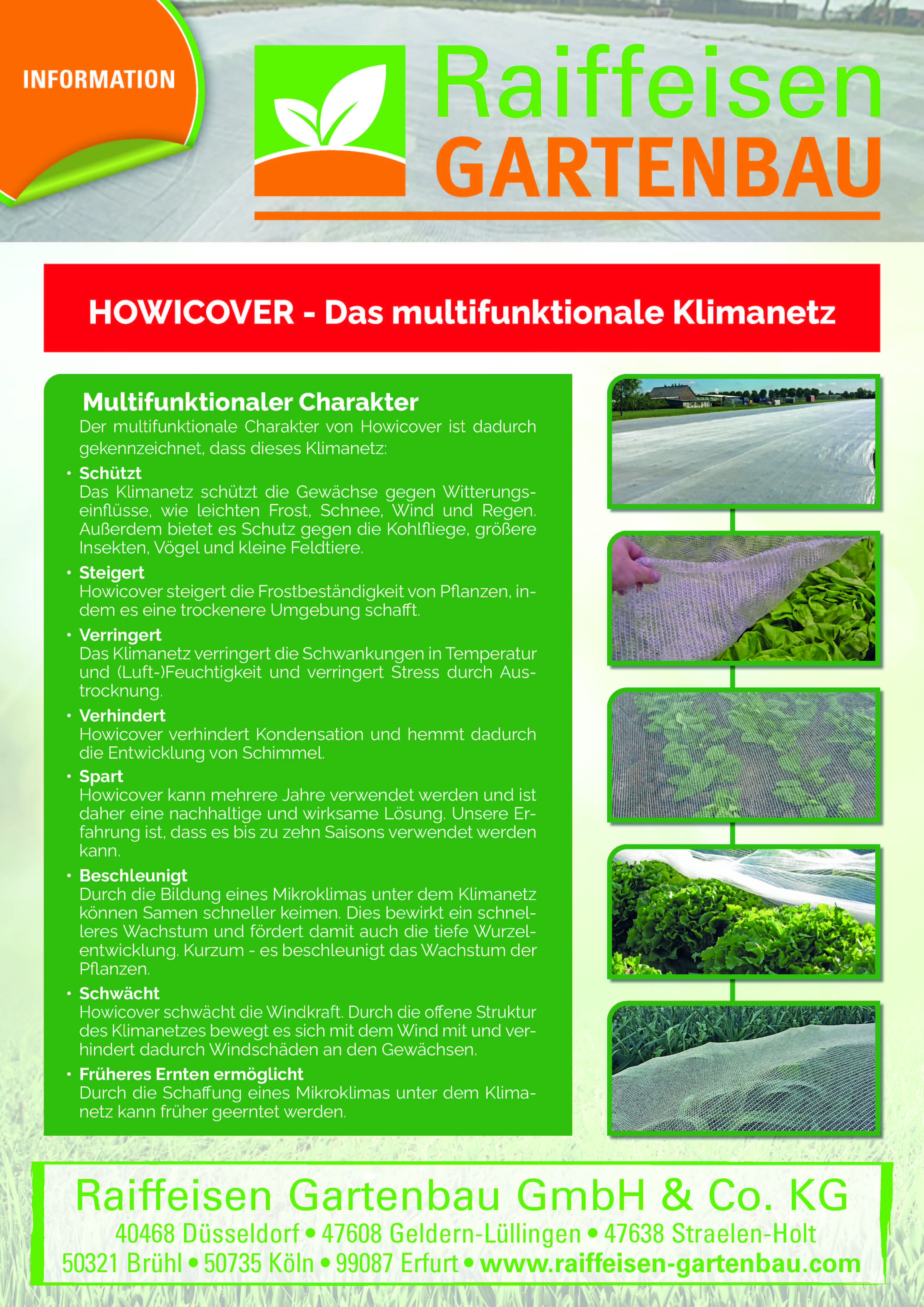 INFORMATION

Raiffeisen GARTENBAU

HOWICOVER - Das multifunktionale Klimanetz

Multifunktionaler Charakter

Der multifunktionale Charakter von Howicover ist dadurch gekennzeichnet, dass dieses Klimanetz:

• Schützt
Das Klimanetz schützt die Gewächse gegen Witterungseinflüsse, wie leichten Frost, Schnee, Wind und Regen. Außerdem bietet es Schutz gegen die Kohlfliege, größere Insekten, Vögel und kleine Feldtiere.

• Steigert
Howicover steigert die Frostbeständigkeit von Pflanzen, indem es eine trockenere Umgebung schafft.

• Verringert
Das Klimanetz verringert die Schwankungen in Temperatur und (Luft-)Feuchtigkeit und verringert Stress durch Austrocknung.

• Verhindert
Howicover verhindert Kondensation und hemmt dadurch die Entwicklung von Schimmel.

• Spart
Howicover kann mehrere Jahre verwendet werden und ist daher eine nachhaltige und wirksame Lösung. Unsere Erfahrung ist, dass es bis zu zehn Saisons verwendet werden kann.

• Beschleunigt
Durch die Bildung eines Mikroklimas unter dem Klimanetz können Samen schneller keimen. Dies bewirkt ein schnelleres Wachstum und fördert damit auch die tiefe Wurzelentwicklung. Kurzum - es beschleunigt das Wachstum der Pflanzen.

• Schwächt
Howicover schwächt die Windkraft. Durch die offene Struktur des Klimanetzes bewegt es sich mit dem Wind mit und verhindert dadurch Windschäden an den Gewächsen.

• Früheres Ernten ermöglicht
Durch die Schaffung eines Mikroklimas unter dem Klimanetz kann früher geerntet werden.

Raiffeisen Gartenbau GmbH & Co. KG
40468 Düsseldorf • 47608 Geldern-Lüllingen • 47638 Straelen-Holt
50321 Brühl • 50735 Köln • 99087 Erfurt • www.raiffeisen-gartenbau.com